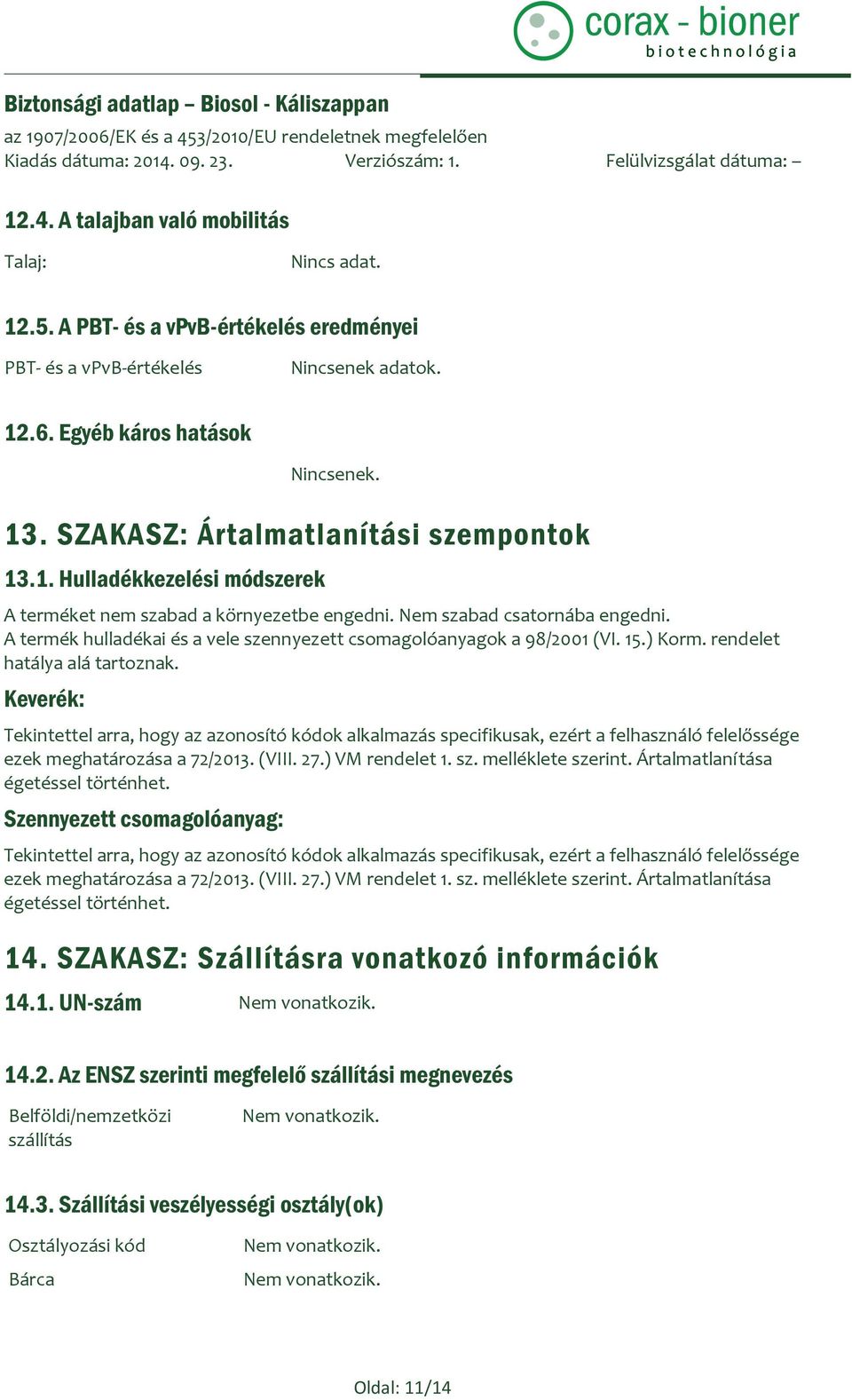 corax - bioner
biotechnológia

Biztonsági adatlap – Biosol - Káliszappan
az 1907/2006/EK és a 453/2010/EU rendeletnek megfelelően
Kiadás dátuma: 2014. 09. 23. Verziószám: 1. Felülvizsgálat dátuma: –

12.4. A talajban való mobilitás

Talaj: Nincs adat.

12.5. A PBT- és a vPvB-értékelés eredményei

PBT- és a vPvB-értékelés Nincsenek adatok.

12.6. Egyéb káros hatások

Nincsenek.

13. SZAKASZ: Ártalmatlanítási szempontok

13.1. Hulladékkezelési módszerek

A terméket nem szabad a környezetbe engedni. Nem szabad csatornába engedni.
A termék hulladékai és a vele szennyezett csomagolóanyagok a 98/2001 (VI. 15.) Korm. rendelet hatálya alá tartoznak.

Keverék:

Tekintettel arra, hogy az azonosító kódok alkalmazás specifikusak, ezért a felhasználó felelőssége ezek meghatározása a 72/2013. (VIII. 27.) VM rendelet 1. sz. melléklete szerint. Ártalmatlanítása égetéssel történhet.

Szennyezett csomagolóanyag:

Tekintettel arra, hogy az azonosító kódok alkalmazás specifikusak, ezért a felhasználó felelőssége ezek meghatározása a 72/2013. (VIII. 27.) VM rendelet 1. sz. melléklete szerint. Ártalmatlanítása égetéssel történhet.

14. SZAKASZ: Szállításra vonatkozó információk

14.1. UN-szám Nem vonatkozik.

14.2. Az ENSZ szerinti megfelelő szállítási megnevezés

Belföldi/nemzetközi szállítás Nem vonatkozik.

14.3. Szállítási veszélyességi osztály(ok)

Osztályozási kód Nem vonatkozik.

Bárca Nem vonatkozik.

Oldal: 11/14